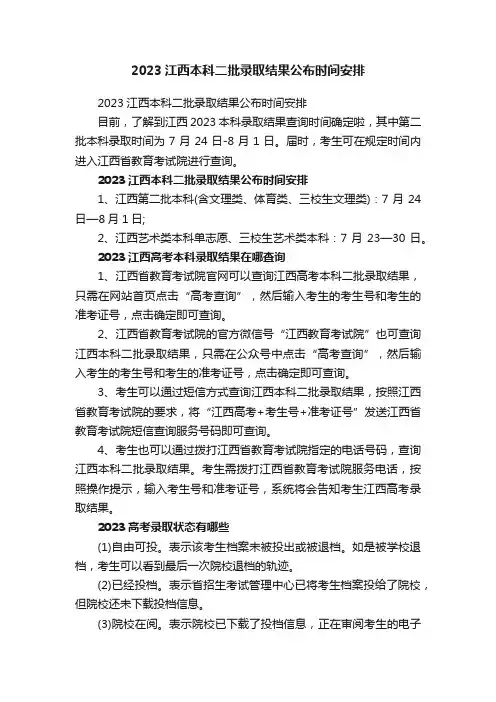 2023 江西本科二批录取结果公布时间安排

2023 江西本科二批录取结果公布时间安排

目前，了解到江西 2023 本科录取结果查询时间确定啦，其中第二批本科录取时间为 7 月 24 日-8 月 1 日。届时，考生可在规定时间内进入江西省教育考试院进行查询。

2023 江西本科二批录取结果公布时间安排

1、江西第二批本科(含文理类、体育类、三校生文理类)：7 月 24 日—8 月 1 日;

2、江西艺术类本科单志愿、三校生艺术类本科：7 月 23—30 日。

2023 江西高考本科录取结果在哪查询

1、江西省教育考试院官网可以查询江西高考本科二批录取结果，只需在网站首页点击“高考查询”，然后输入考生的考生号和考生的准考证号，点击确定即可查询。

2、江西省教育考试院的官方微信号“江西教育考试院”也可查询江西本科二批录取结果，只需在公众号中点击“高考查询”，然后输入考生的考生号和考生的准考证号，点击确定即可查询。

3、考生可以通过短信方式查询江西本科二批录取结果，按照江西省教育考试院的要求，将“江西高考+考生号+准考证号”发送江西省教育考试院短信查询服务号码即可查询。

4、考生也可以通过拨打江西省教育考试院指定的电话号码，查询江西本科二批录取结果。考生需拨打江西省教育考试院服务电话，按照操作提示，输入考生号和准考证号，系统将会告知考生江西高考录取结果。

2023 高考录取状态有哪些

(1)自由可投。表示该考生档案未被投出或被退档。如是被学校退档，考生可以看到最后一次院校退档的轨迹。

(2)已经投档。表示省招生考试管理中心已将考生档案投给了院校，但院校还未下载投档信息。

(3)院校在阅。表示院校已下载了投档信息，正在审阅考生的电子